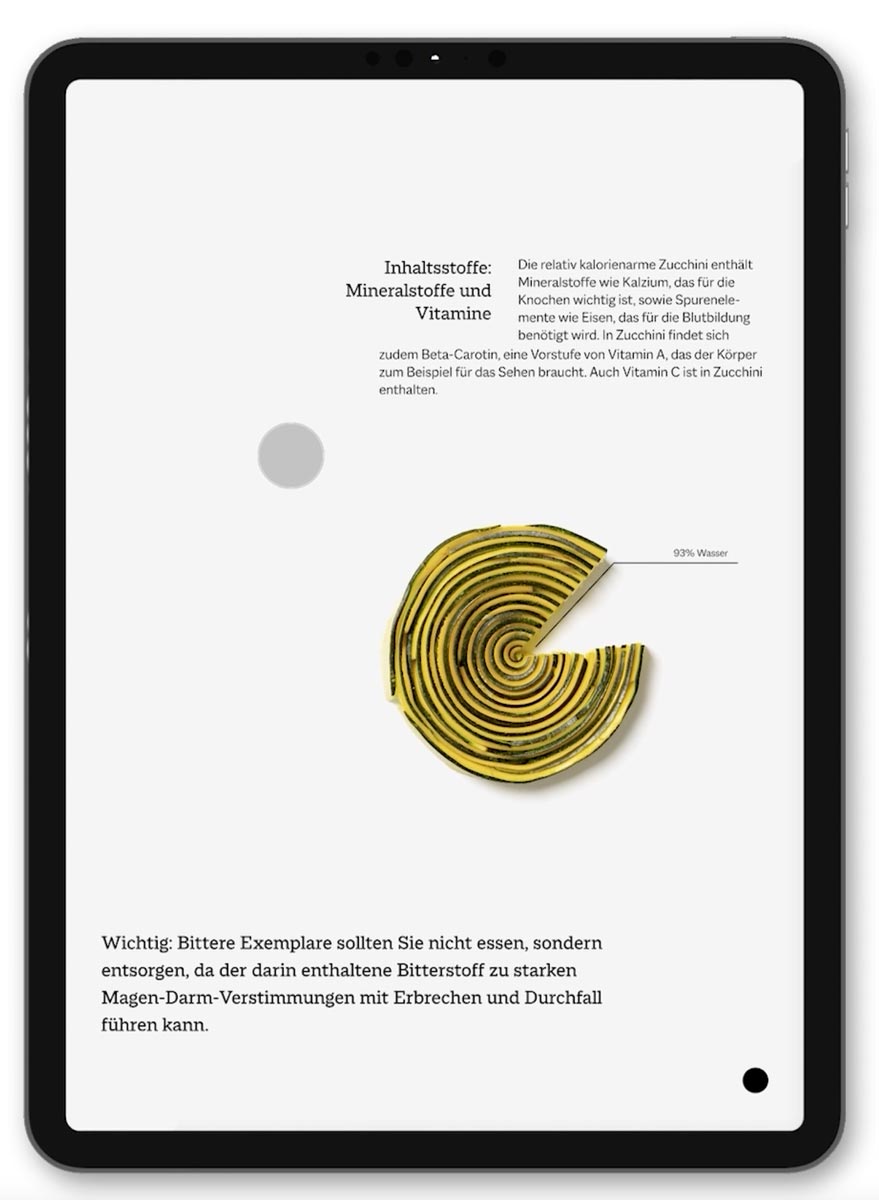 Inhaltsstoffe: Mineralstoffe und Vitamine

Die relativ kalorienarme Zucchini enthält Mineralstoffe wie Kalzium, das für die Knochen wichtig ist, sowie Spurenelemente wie Eisen, das für die Blutbildung benötigt wird. In Zucchini findet sich zudem Beta-Carotin, eine Vorstufe von Vitamin A, das der Körper zum Beispiel für das Sehen braucht. Auch Vitamin C ist in Zucchini enthalten.

93% Wasser

Wichtig: Bittere Exemplare sollten Sie nicht essen, sondern entsorgen, da der darin enthaltene Bitterstoff zu starken Magen-Darm-Verstimmungen mit Erbrechen und Durchfall führen kann.